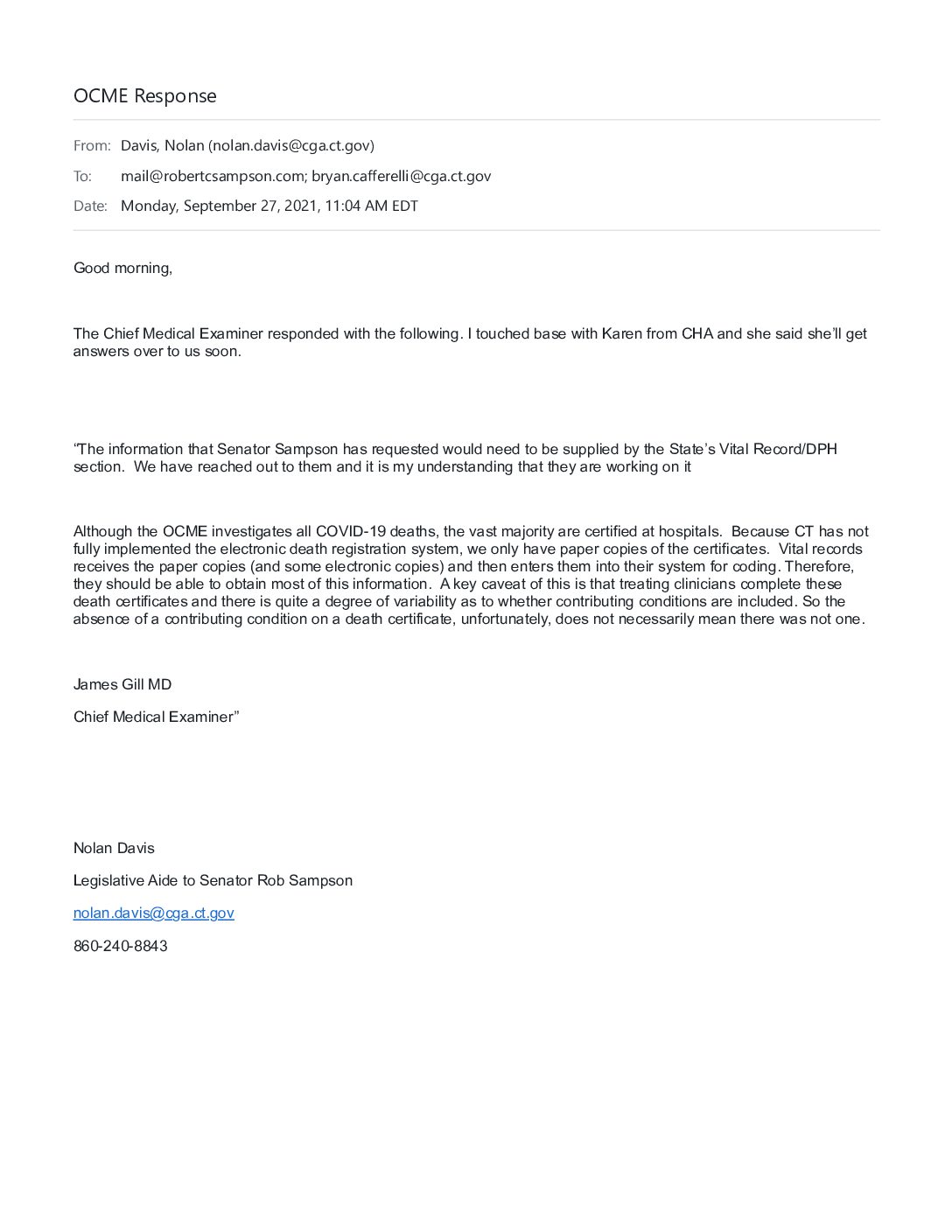 OCME Response

From: Davis, Nolan (nolan.davis@cga.ct.gov)

To: mail@robertcsampson.com; bryan.cafferelli@cga.ct.gov

Date: Monday, September 27, 2021, 11:04 AM EDT

Good morning,

The Chief Medical Examiner responded with the following. I touched base with Karen from CHA and she said she'll get answers over to us soon.

"The information that Senator Sampson has requested would need to be supplied by the State's Vital Record/DPH section. We have reached out to them and it is my understanding that they are working on it

Although the OCME investigates all COVID-19 deaths, the vast majority are certified at hospitals. Because CT has not fully implemented the electronic death registration system, we only have paper copies of the certificates. Vital records receives the paper copies (and some electronic copies) and then enters them into their system for coding. Therefore, they should be able to obtain most of this information. A key caveat of this is that treating clinicians complete these death certificates and there is quite a degree of variability as to whether contributing conditions are included. So the absence of a contributing condition on a death certificate, unfortunately, does not necessarily mean there was not one.

James Gill MD

Chief Medical Examiner"

Nolan Davis

Legislative Aide to Senator Rob Sampson

nolan.davis@cga.ct.gov

860-240-8843